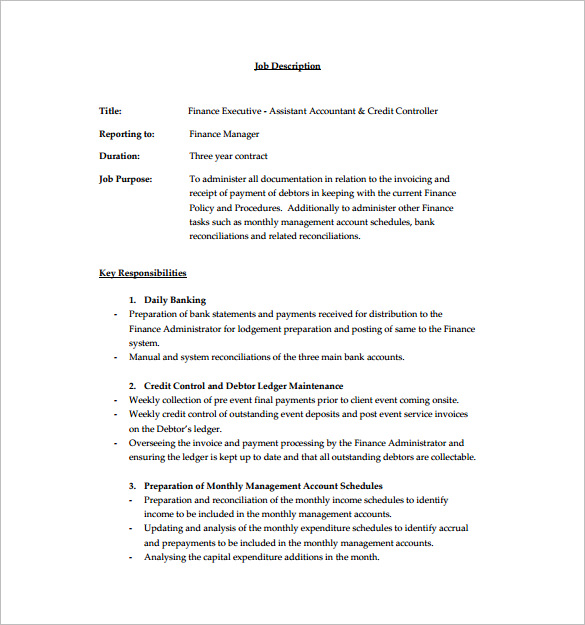 Job Description

Title: Finance Executive - Assistant Accountant & Credit Controller

Reporting to: Finance Manager

Duration: Three year contract

Job Purpose: To administer all documentation in relation to the invoicing and receipt of payment of debtors in keeping with the current Finance Policy and Procedures. Additionally to administer other Finance tasks such as monthly management account schedules, bank reconciliations and related reconciliations.

Key Responsibilities

1. Daily Banking
- Preparation of bank statements and payments received for distribution to the Finance Administrator for lodgement preparation and posting of same to the Finance system.
- Manual and system reconciliations of the three main bank accounts.

2. Credit Control and Debtor Ledger Maintenance
- Weekly collection of pre event final payments prior to client event coming onsite.
- Weekly credit control of outstanding event deposits and post event service invoices on the Debtor's ledger.
- Overseeing the invoice and payment processing by the Finance Administrator and ensuring the ledger is kept up to date and that all outstanding debtors are collectable.

3. Preparation of Monthly Management Account Schedules
- Preparation and reconciliation of the monthly income schedules to identify income to be included in the monthly management accounts.
- Updating and analysis of the monthly expenditure schedules to identify accrual and prepayments to be included in the monthly management accounts.
- Analysing the capital expenditure additions in the month.